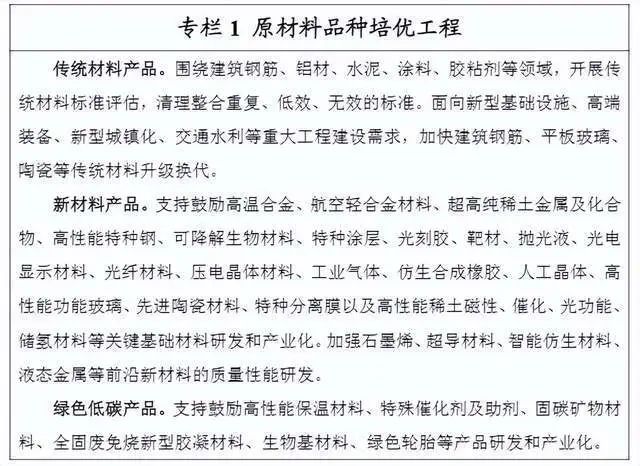 专栏 1 原材料品种培优工程

传统材料产品。围绕建筑钢筋、铝材、水泥、涂料、胶粘剂等领域，开展传统材料标准评估，清理整合重复、低效、无效的标准。面向新型基础设施、高端装备、新型城镇化、交通水利等重大工程建设需求，加快建筑钢筋、平板玻璃、陶瓷等传统材料升级换代。

新材料产品。支持鼓励高温合金、航空轻合金材料、超高纯稀土金属及化合物、高性能特种钢、可降解生物材料、特种涂层、光刻胶、靶材、抛光液、光电显示材料、光纤材料、压电晶体材料、工业气体、仿生合成橡胶、人工晶体、高性能功能玻璃、先进陶瓷材料、特种分离膜以及高性能稀土磁性、催化、光功能、储氢材料等关键基础材料研发和产业化。加强石墨烯、超导材料、智能仿生材料、液态金属等前沿新材料的质量性能研发。

绿色低碳产品。支持鼓励高性能保温材料、特殊催化剂及助剂、固碳矿物材料、全固废免烧新型胶凝材料、生物基材料、绿色轮胎等产品研发和产业化。